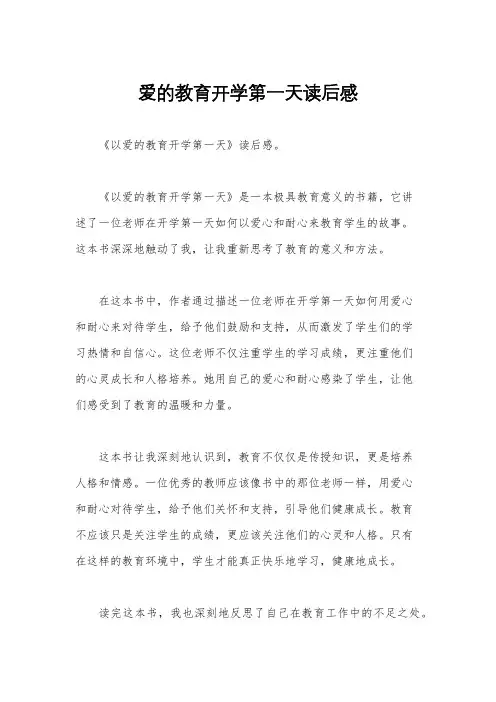 爱的教育开学第一天读后感

《以爱的教育开学第一天》读后感。

《以爱的教育开学第一天》是一本极具教育意义的书籍，它讲述了一位老师在开学第一天如何以爱心和耐心来教育学生的故事。这本书深深地触动了我，让我重新思考了教育的意义和方法。

在这本书中，作者通过描述一位老师在开学第一天如何用爱心和耐心来对待学生，给予他们鼓励和支持，从而激发了学生们的学习热情和自信心。这位老师不仅注重学生的学习成绩，更注重他们的心灵成长和人格培养。她用自己的爱心和耐心感染了学生，让他们感受到了教育的温暖和力量。

这本书让我深刻地认识到，教育不仅仅是传授知识，更是培养人格和情感。一位优秀的教师应该像书中的那位老师一样，用爱心和耐心对待学生，给予他们关怀和支持，引导他们健康成长。教育不应该只是关注学生的成绩，更应该关注他们的心灵和人格。只有在这样的教育环境中，学生才能真正快乐地学习，健康地成长。

读完这本书，我也深刻地反思了自己在教育工作中的不足之处。